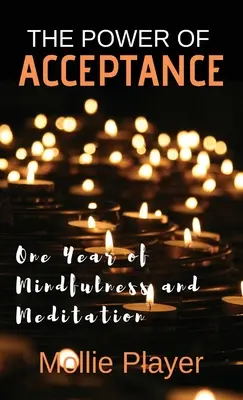 THE POWER OF
ACCEPTANCE

One Year of Mindfulness and Meditation

Mollie Player